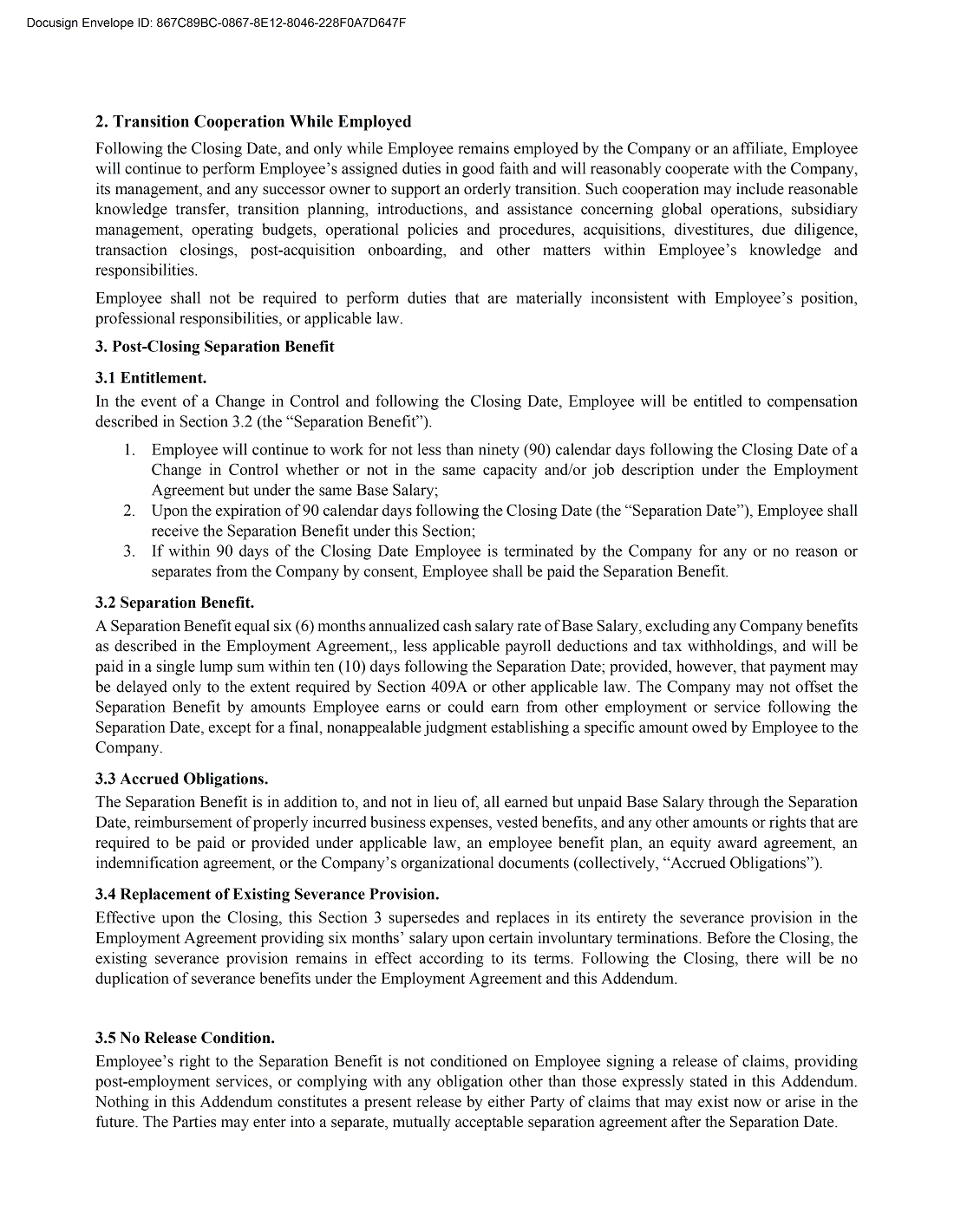 Docusign Envelope ID: 867C89BC-0867-8E12-8046-228F0A7D647F

2. Transition Cooperation While Employed

Following the Closing Date, and only while Employee remains employed by the Company or an affiliate, Employee will continue to perform Employee's assigned duties in good faith and will reasonably cooperate with the Company, its management, and any successor owner to support an orderly transition. Such cooperation may include reasonable knowledge transfer, transition planning, introductions, and assistance concerning global operations, subsidiary management, operating budgets, operational policies and procedures, acquisitions, divestitures, due diligence, transaction closings, post-acquisition onboarding, and other matters within Employee's knowledge and responsibilities.

Employee shall not be required to perform duties that are materially inconsistent with Employee's position, professional responsibilities, or applicable law.

3. Post-Closing Separation Benefit

3.1 Entitlement.

In the event of a Change in Control and following the Closing Date, Employee will be entitled to compensation described in Section 3.2 (the "Separation Benefit").

1. Employee will continue to work for not less than ninety (90) calendar days following the Closing Date of a Change in Control whether or not in the same capacity and/or job description under the Employment Agreement but under the same Base Salary;
2. Upon the expiration of 90 calendar days following the Closing Date (the "Separation Date"), Employee shall receive the Separation Benefit under this Section;
3. If within 90 days of the Closing Date Employee is terminated by the Company for any or no reason or separates from the Company by consent, Employee shall be paid the Separation Benefit.

3.2 Separation Benefit.

A Separation Benefit equal six (6) months annualized cash salary rate of Base Salary, excluding any Company benefits as described in the Employment Agreement,, less applicable payroll deductions and tax withholdings, and will be paid in a single lump sum within ten (10) days following the Separation Date; provided, however, that payment may be delayed only to the extent required by Section 409A or other applicable law. The Company may not offset the Separation Benefit by amounts Employee earns or could earn from other employment or service following the Separation Date, except for a final, nonappealable judgment establishing a specific amount owed by Employee to the Company.

3.3 Accrued Obligations.

The Separation Benefit is in addition to, and not in lieu of, all earned but unpaid Base Salary through the Separation Date, reimbursement of properly incurred business expenses, vested benefits, and any other amounts or rights that are required to be paid or provided under applicable law, an employee benefit plan, an equity award agreement, an indemnification agreement, or the Company's organizational documents (collectively, "Accrued Obligations").

3.4 Replacement of Existing Severance Provision.

Effective upon the Closing, this Section 3 supersedes and replaces in its entirety the severance provision in the Employment Agreement providing six months' salary upon certain involuntary terminations. Before the Closing, the existing severance provision remains in effect according to its terms. Following the Closing, there will be no duplication of severance benefits under the Employment Agreement and this Addendum.

3.5 No Release Condition.

Employee's right to the Separation Benefit is not conditioned on Employee signing a release of claims, providing post-employment services, or complying with any obligation other than those expressly stated in this Addendum. Nothing in this Addendum constitutes a present release by either Party of claims that may exist now or arise in the future. The Parties may enter into a separate, mutually acceptable separation agreement after the Separation Date.